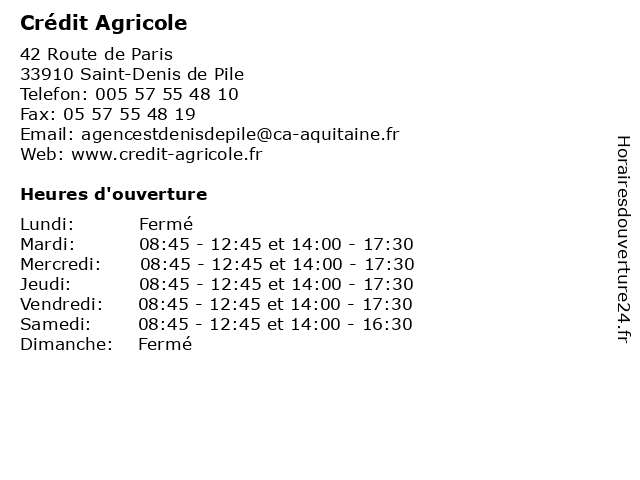 Crédit Agricole

42 Route de Paris
33910 Saint-Denis de Pile
Telefon: 005 57 55 48 10
Fax: 05 57 55 48 19
Email: agencestdenisdepile@ca-aquitaine.fr
Web: www.credit-agricole.fr

Heures d'ouverture

| | |
|---|---|
| Lundi: | Fermé |
| Mardi: | 08:45 - 12:45 et 14:00 - 17:30 |
| Mercredi: | 08:45 - 12:45 et 14:00 - 17:30 |
| Jeudi: | 08:45 - 12:45 et 14:00 - 17:30 |
| Vendredi: | 08:45 - 12:45 et 14:00 - 17:30 |
| Samedi: | 08:45 - 12:45 et 14:00 - 16:30 |
| Dimanche: | Fermé |

Horairesdouverture24.fr